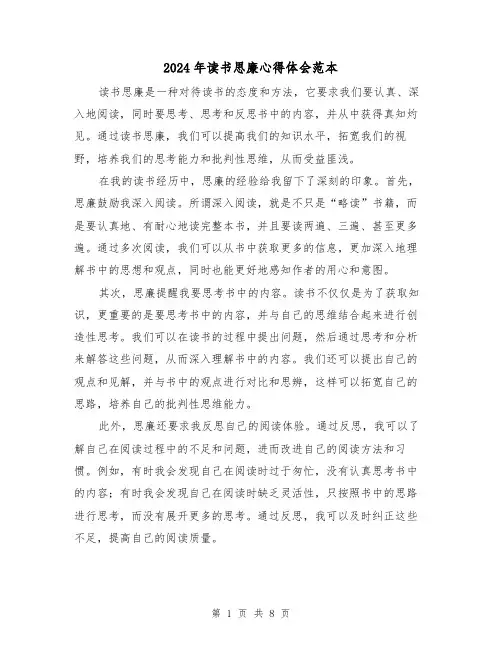 2024年读书思廉心得体会范本

读书思廉是一种对待读书的态度和方法，它要求我们要认真、深入地阅读，同时要思考、思考和反思书中的内容，并从中获得真知灼见。通过读书思廉，我们可以提高我们的知识水平，拓宽我们的视野，培养我们的思考能力和批判性思维，从而受益匪浅。

在我的读书经历中，思廉的经验给我留下了深刻的印象。首先，思廉鼓励我深入阅读。所谓深入阅读，就是不只是“略读”书籍，而是要认真地、有耐心地读完整本书，并且要读两遍、三遍、甚至更多遍。通过多次阅读，我们可以从书中获取更多的信息，更加深入地理解书中的思想和观点，同时也能更好地感知作者的用心和意图。

其次，思廉提醒我要思考书中的内容。读书不仅仅是为了获取知识，更重要的是要思考书中的内容，并与自己的思维结合起来进行创造性思考。我们可以在读书的过程中提出问题，然后通过思考和分析来解答这些问题，从而深入理解书中的内容。我们还可以提出自己的观点和见解，并与书中的观点进行对比和思辨，这样可以拓宽自己的思路，培养自己的批判性思维能力。

此外，思廉还要求我反思自己的阅读体验。通过反思，我可以了解自己在阅读过程中的不足和问题，进而改进自己的阅读方法和习惯。例如，有时我会发现自己在阅读时过于匆忙，没有认真思考书中的内容；有时我会发现自己在阅读时缺乏灵活性，只按照书中的思路进行思考，而没有展开更多的思考。通过反思，我可以及时纠正这些不足，提高自己的阅读质量。

第 1 页 共 8 页